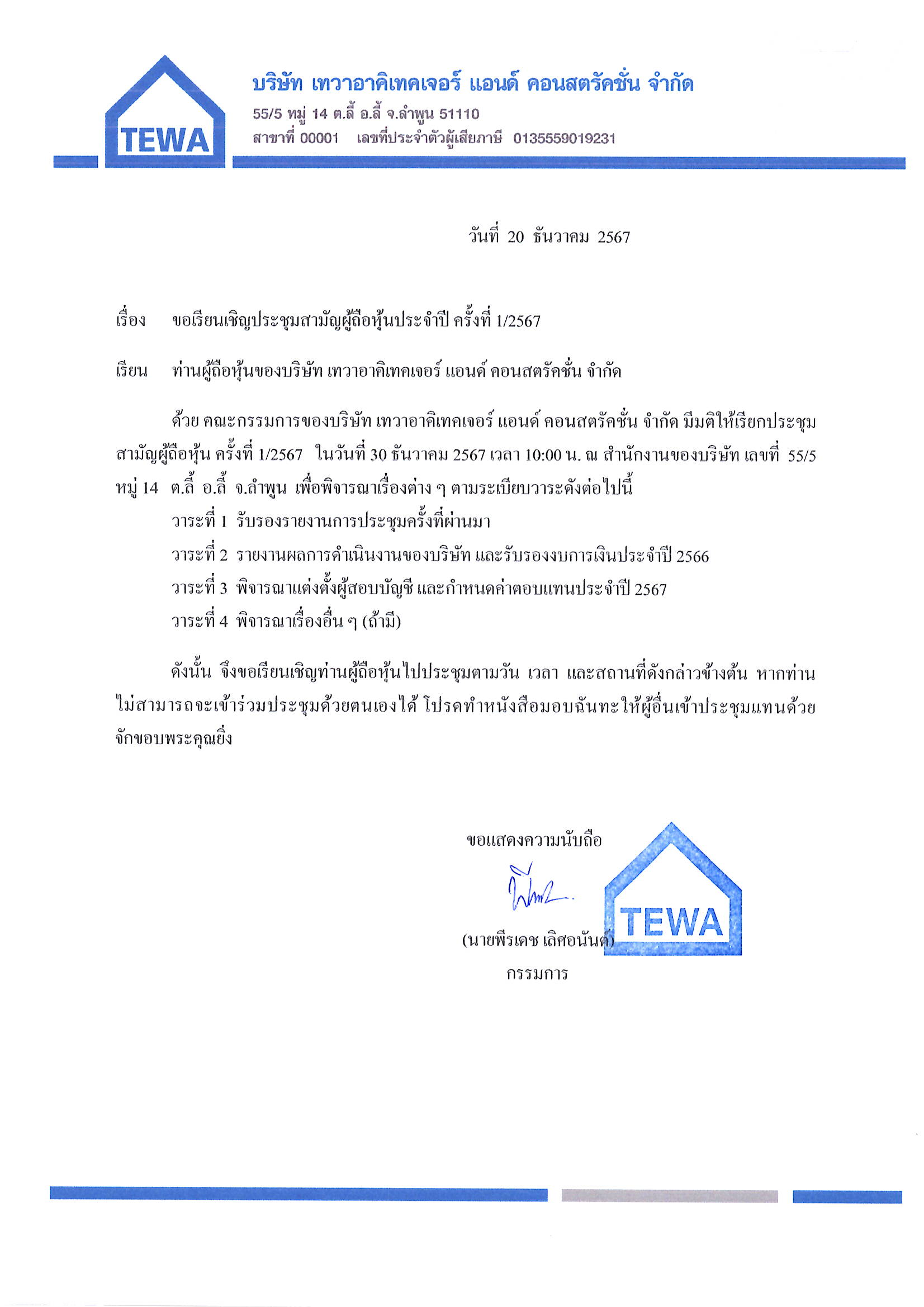 TEWA

บริษัท เทวาอาคิเทคเจอร์ แอนด์ คอนสตรัคชั่น จำกัด
55/5 หมู่ 14 ต.ลี้ อ.ลี้ จ.ลำพูน 51110
สาขาที่ 00001 เลขที่ประจำตัวผู้เสียภาษี 0135559019231

วันที่ 20 ธันวาคม 2567

เรื่อง ขอเรียนเชิญประชุมสามัญผู้ถือหุ้นประจำปี ครั้งที่ 1/2567

เรียน ท่านผู้ถือหุ้นของบริษัท เทวาอาคิเทคเจอร์ แอนด์ คอนสตรัคชั่น จำกัด

ด้วย คณะกรรมการของบริษัท เทวาอาคิเทคเจอร์ แอนด์ คอนสตรัคชั่น จำกัด มีมติให้เรียกประชุมสามัญผู้ถือหุ้น ครั้งที่ 1/2567 ในวันที่ 30 ธันวาคม 2567 เวลา 10:00 น. ณ สำนักงานของบริษัท เลขที่ 55/5 หมู่ 14 ต.ลี้ อ.ลี้ จ.ลำพูน เพื่อพิจารณาเรื่องต่าง ๆ ตามระเบียบวาระดังต่อไปนี้

วาระที่ 1 รับรองรายงานการประชุมครั้งที่ผ่านมา

วาระที่ 2 รายงานผลการดำเนินงานของบริษัท และรับรองงบการเงินประจำปี 2566

วาระที่ 3 พิจารณาแต่งตั้งผู้สอบบัญชี และกำหนดค่าตอบแทนประจำปี 2567

วาระที่ 4 พิจารณาเรื่องอื่น ๆ (ถ้ามี)

ดังนั้น จึงขอเรียนเชิญท่านผู้ถือหุ้นไปประชุมตามวัน เวลา และสถานที่ดังกล่าวข้างต้น หากท่านไม่สามารถจะเข้าร่วมประชุมด้วยตนเองได้ โปรดทำหนังสือมอบฉันทะให้ผู้อื่นเข้าประชุมแทนด้วย จักขอบพระคุณยิ่ง

ขอแสดงความนับถือ

(นายพีรเดช เลิศอนันต์)
กรรมการ

TEWA